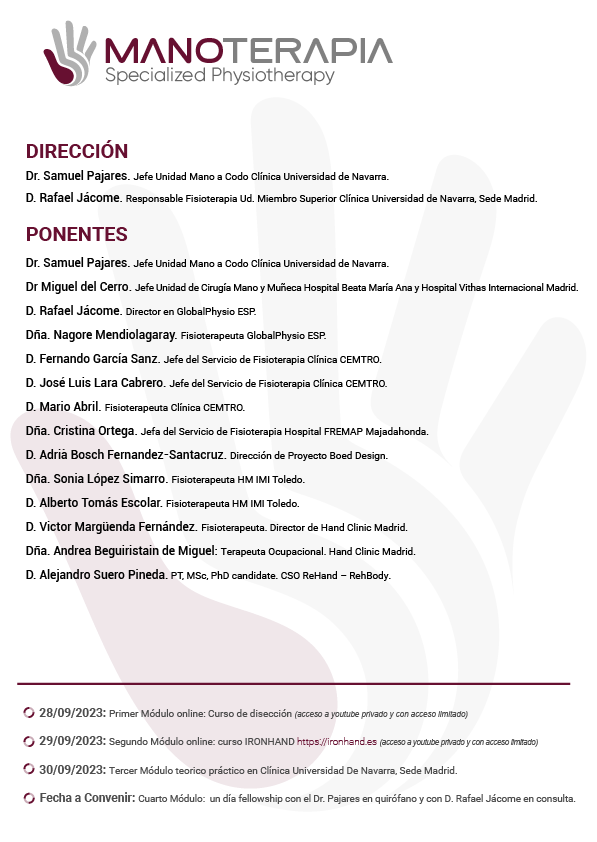 MANOTERAPIA
Specialized Physiotherapy

DIRECCIÓN

Dr. Samuel Pajares. Jefe Unidad Mano a Codo Clínica Universidad de Navarra.

D. Rafael Jácome. Responsable Fisioterapia Ud. Miembro Superior Clínica Universidad de Navarra, Sede Madrid.

PONENTES

Dr. Samuel Pajares. Jefe Unidad Mano a Codo Clínica Universidad de Navarra.

Dr Miguel del Cerro. Jefe Unidad de Cirugía Mano y Muñeca Hospital Beata María Ana y Hospital Vithas Internacional Madrid.

D. Rafael Jácome. Director en GlobalPhysio ESP.

Dña. Nagore Mendiolagaray. Fisioterapeuta GlobalPhysio ESP.

D. Fernando García Sanz. Jefe del Servicio de Fisioterapia Clínica CEMTRO.

D. José Luis Lara Cabrero. Jefe del Servicio de Fisioterapia Clínica CEMTRO.

D. Mario Abril. Fisioterapeuta Clínica CEMTRO.

Dña. Cristina Ortega. Jefa del Servicio de Fisioterapia Hospital FREMAP Majadahonda.

D. Adrià Bosch Fernandez-Santacruz. Dirección de Proyecto Boed Design.

Dña. Sonia López Simarro. Fisioterapeuta HM IMI Toledo.

D. Alberto Tomás Escolar. Fisioterapeuta HM IMI Toledo.

D. Victor Margüenda Fernández. Fisioterapeuta. Director de Hand Clinic Madrid.

Dña. Andrea Beguiristain de Miguel: Terapeuta Ocupacional. Hand Clinic Madrid.

D. Alejandro Suero Pineda. PT, MSc, PhD candidate. CSO ReHand – RehBody.

28/09/2023: Primer Módulo online: Curso de disección (acceso a youtube privado y con acceso limitado)

29/09/2023: Segundo Módulo online: curso IRONHAND https://ironhand.es (acceso a youtube privado y con acceso limitado)

30/09/2023: Tercer Módulo teorico práctico en Clínica Universidad De Navarra, Sede Madrid.

Fecha a Convenir: Cuarto Módulo: un día fellowship con el Dr. Pajares en quirófano y con D. Rafael Jácome en consulta.